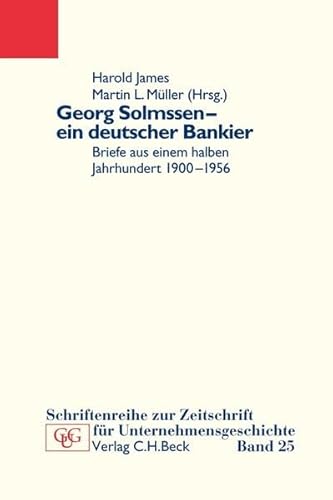 Harold James
Martin L. Müller (Hrsg.)

Georg Solmssen – ein deutscher Bankier

Briefe aus einem halben Jahrhundert 1900–1956

Schriftenreihe zur Zeitschrift für Unternehmensgeschichte

GUG

Verlag C.H.Beck Band 25